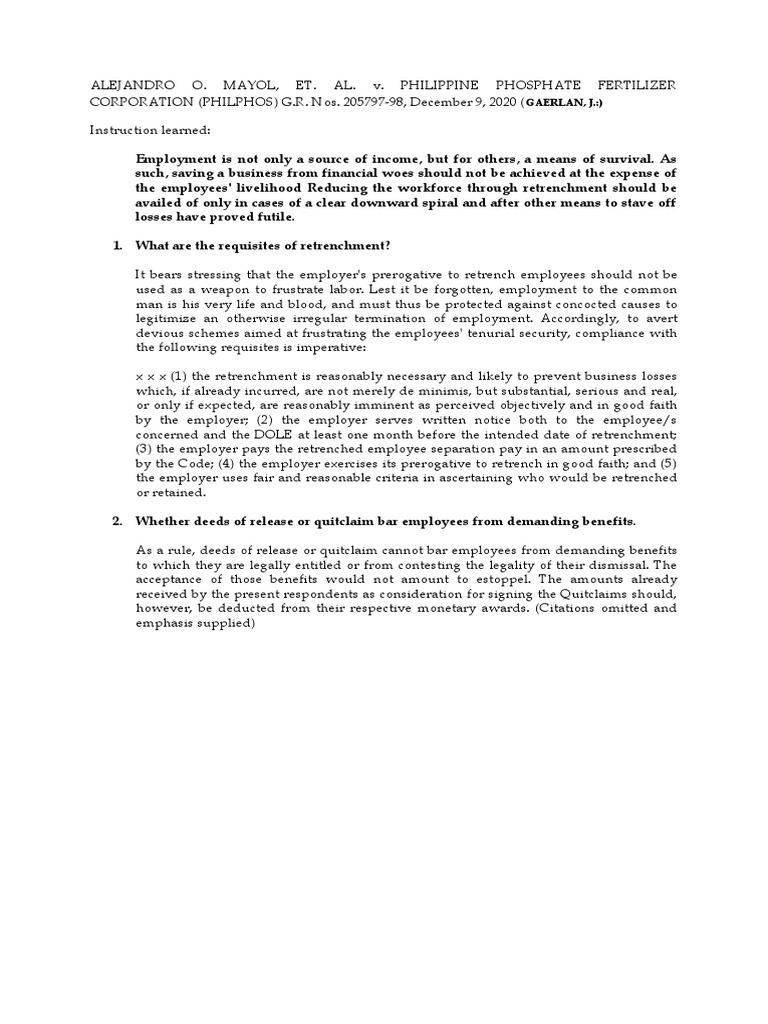 ALEJANDRO O. MAYOL, ET. AL. v. PHILIPPINE PHOSPHATE FERTILIZER CORPORATION (PHILPHOS) G.R. Nos. 205797-98, December 9, 2020 (GAERLAN, J.:)

Instruction learned:

Employment is not only a source of income, but for others, a means of survival. As such, saving a business from financial woes should not be achieved at the expense of the employees' livelihood Reducing the workforce through retrenchment should be availed of only in cases of a clear downward spiral and after other means to stave off losses have proved futile.

1. What are the requisites of retrenchment?

It bears stressing that the employer's prerogative to retrench employees should not be used as a weapon to frustrate labor. Lest it be forgotten, employment to the common man is his very life and blood, and must thus be protected against concocted causes to legitimize an otherwise irregular termination of employment. Accordingly, to avert devious schemes aimed at frustrating the employees' tenurial security, compliance with the following requisites is imperative:

x x x (1) the retrenchment is reasonably necessary and likely to prevent business losses which, if already incurred, are not merely de minimis, but substantial, serious and real, or only if expected, are reasonably imminent as perceived objectively and in good faith by the employer; (2) the employer serves written notice both to the employee/s concerned and the DOLE at least one month before the intended date of retrenchment; (3) the employer pays the retrenched employee separation pay in an amount prescribed by the Code; (4) the employer exercises its prerogative to retrench in good faith; and (5) the employer uses fair and reasonable criteria in ascertaining who would be retrenched or retained.

2. Whether deeds of release or quitclaim bar employees from demanding benefits.

As a rule, deeds of release or quitclaim cannot bar employees from demanding benefits to which they are legally entitled or from contesting the legality of their dismissal. The acceptance of those benefits would not amount to estoppel. The amounts already received by the present respondents as consideration for signing the Quitclaims should, however, be deducted from their respective monetary awards. (Citations omitted and emphasis supplied)